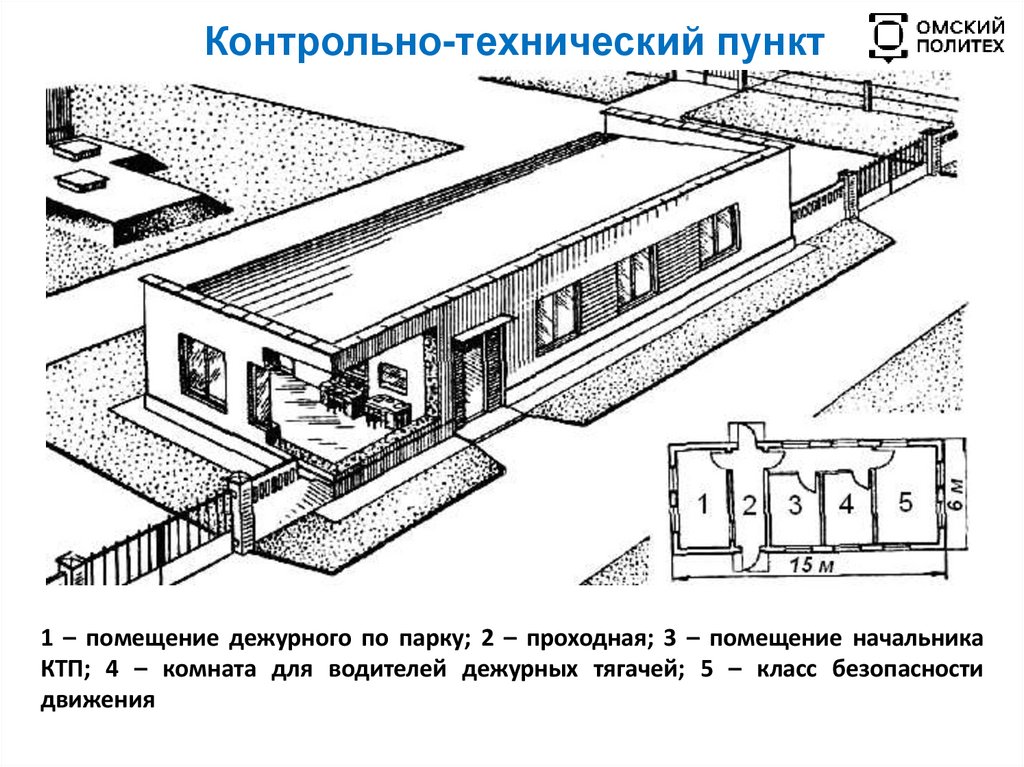 Контрольно-технический пункт

ОМСКИЙ ПОЛИТЕХ

1
2
3
4
5
6 м
15 м

1 – помещение дежурного по парку; 2 – проходная; 3 – помещение начальника КТП; 4 – комната для водителей дежурных тягачей; 5 – класс безопасности движения